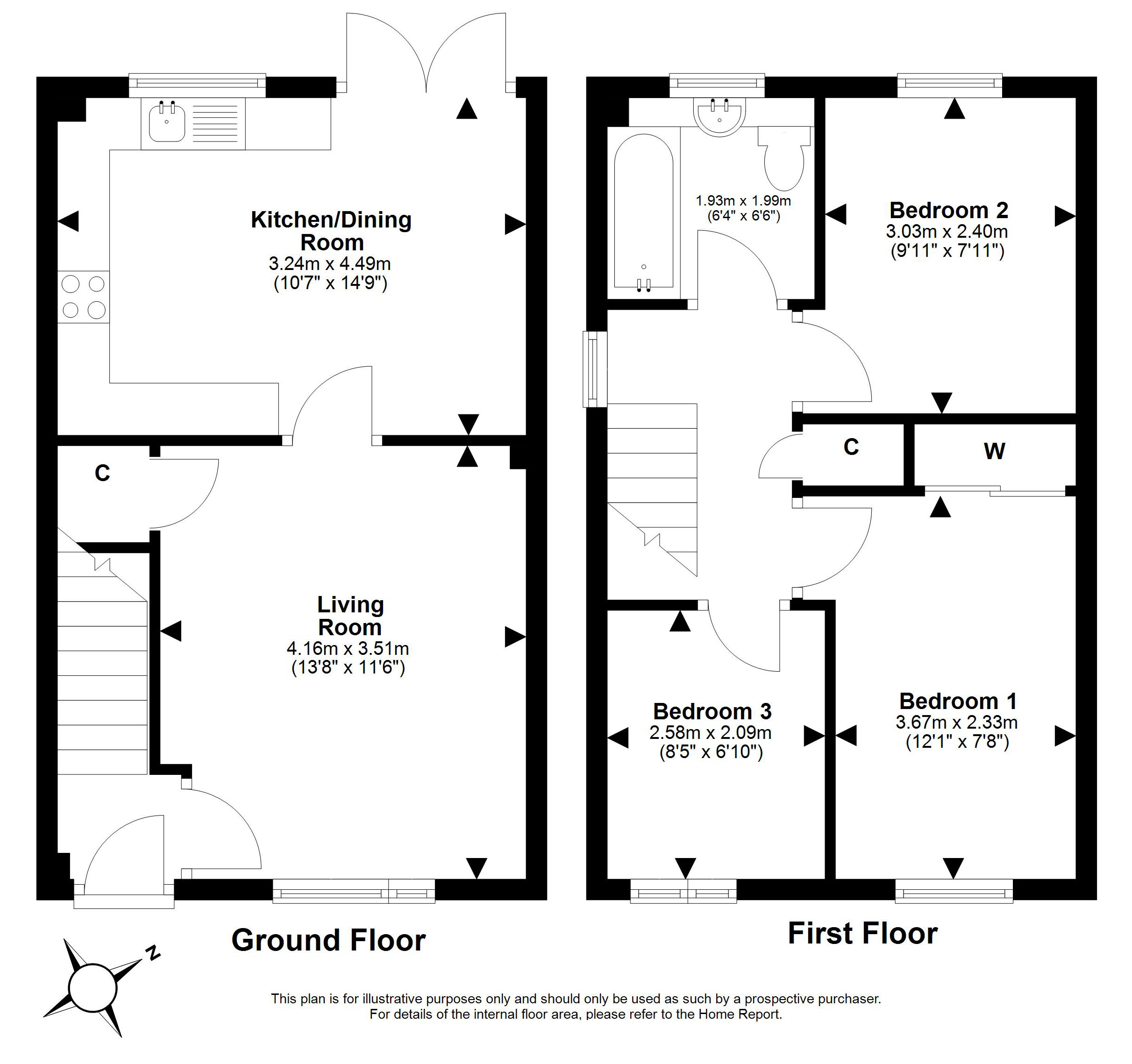 Kitchen/Dining Room
3.24m x 4.49m
(10'7" x 14'9")

C

Living Room
4.16m x 3.51m
(13'8" x 11'6")

Ground Floor

N

1.93m x 1.99m
(6'4" x 6'6")

Bedroom 2
3.03m x 2.40m
(9'11" x 7'11")

C

W

Bedroom 3
2.58m x 2.09m
(8'5" x 6'10")

Bedroom 1
3.67m x 2.33m
(12'1" x 7'8")

First Floor

This plan is for illustrative purposes only and should only be used as such by a prospective purchaser.
For details of the internal floor area, please refer to the Home Report.